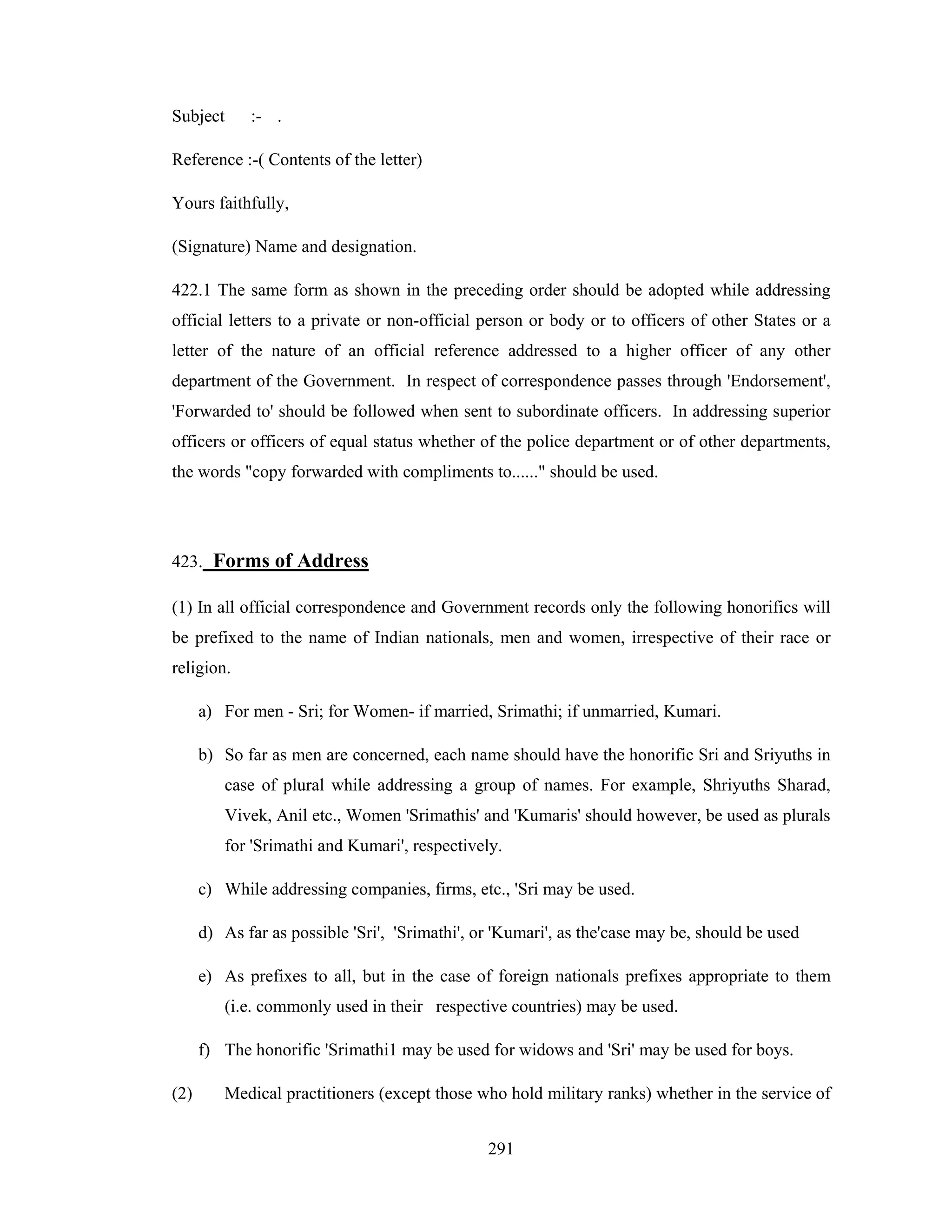 Subject :- .

Reference :-( Contents of the letter)

Yours faithfully,

(Signature) Name and designation.

422.1 The same form as shown in the preceding order should be adopted while addressing official letters to a private or non-official person or body or to officers of other States or a letter of the nature of an official reference addressed to a higher officer of any other department of the Government. In respect of correspondence passes through 'Endorsement', 'Forwarded to' should be followed when sent to subordinate officers. In addressing superior officers or officers of equal status whether of the police department or of other departments, the words "copy forwarded with compliments to......" should be used.

423. Forms of Address

(1) In all official correspondence and Government records only the following honorifics will be prefixed to the name of Indian nationals, men and women, irrespective of their race or religion.

a) For men - Sri; for Women- if married, Srimathi; if unmarried, Kumari.

b) So far as men are concerned, each name should have the honorific Sri and Sriyuths in case of plural while addressing a group of names. For example, Shriyuths Sharad, Vivek, Anil etc., Women 'Srimathis' and 'Kumaris' should however, be used as plurals for 'Srimathi and Kumari', respectively.

c) While addressing companies, firms, etc., 'Sri may be used.

d) As far as possible 'Sri', 'Srimathi', or 'Kumari', as the'case may be, should be used

e) As prefixes to all, but in the case of foreign nationals prefixes appropriate to them (i.e. commonly used in their respective countries) may be used.

f) The honorific 'Srimathi1 may be used for widows and 'Sri' may be used for boys.

(2) Medical practitioners (except those who hold military ranks) whether in the service of

291